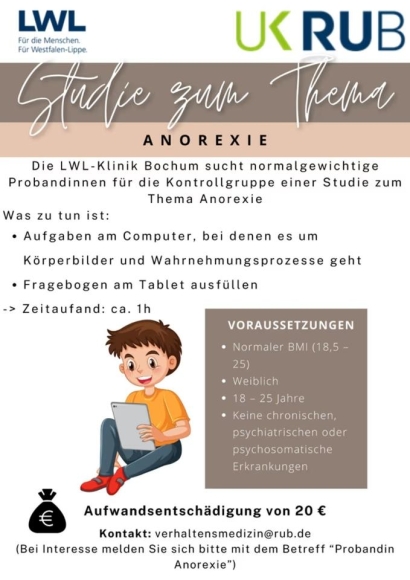 LWL
Für die Menschen.
Für Westfalen-Lippe.

UK RUB

Studie zum Thema

ANOREXIE

Die LWL-Klinik Bochum sucht normalgewichtige Probandinnen für die Kontrollgruppe einer Studie zum Thema Anorexie

Was zu tun ist:

• Aufgaben am Computer, bei denen es um Körperbilder und Wahrnehmungsprozesse geht

• Fragebogen am Tablet ausfüllen

-> Zeitaufand: ca. 1h

VORAUSSETZUNGEN

• Normaler BMI (18,5 – 25)
• Weiblich
• 18 – 25 Jahre
• Keine chronischen, psychiatrischen oder psychosomatische Erkrankungen

€

Aufwandsentschädigung von 20 €

Kontakt: verhaltensmedizin@rub.de
(Bei Interesse melden Sie sich bitte mit dem Betreff “Probandin Anorexie”)